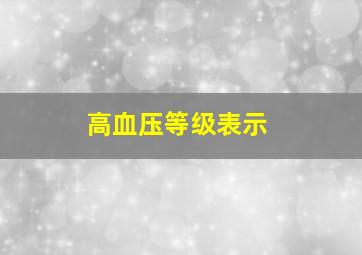 高血压等级表示